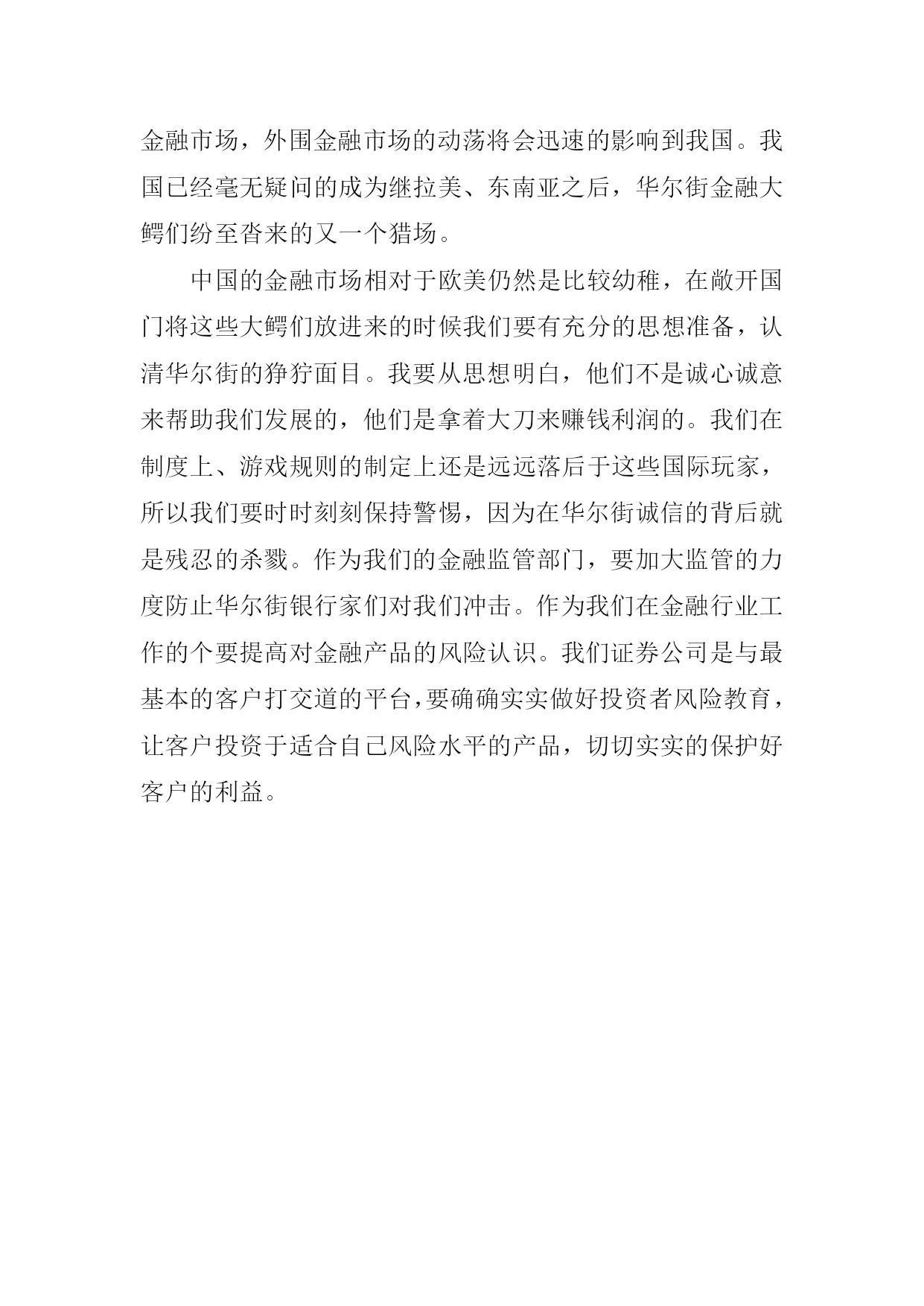 金融市场，外围金融市场的动荡将会迅速的影响到我国。我国已经毫无疑问的成为继拉美、东南亚之后，华尔街金融大鳄们纷至沓来的又一个猎场。

中国的金融市场相对于欧美仍然是比较幼稚，在敞开国门将这些大鳄们放进来的时候我们要有充分的思想准备，认清华尔街的狰狞面目。我要从思想明白，他们不是诚心诚意来帮助我们发展的，他们是拿着大刀来赚钱利润的。我们在制度上、游戏规则的制定上还是远远落后于这些国际玩家，所以我们要时时刻刻保持警惕，因为在华尔街诚信的背后就是残忍的杀戮。作为我们的金融监管部门，要加大监管的力度防止华尔街银行家们对我们冲击。作为我们在金融行业工作的个要提高对金融产品的风险认识。我们证券公司是与最基本的客户打交道的平台，要确确实实做好投资者风险教育，让客户投资于适合自己风险水平的产品，切切实实的保护好客户的利益。